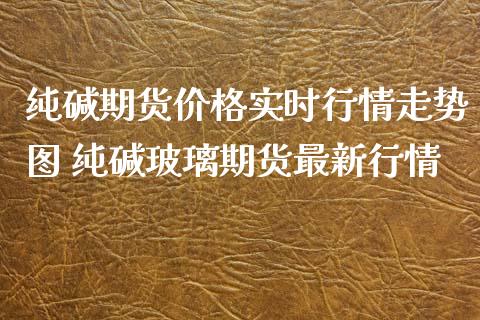 纯碱期货价格实时行情走势图 纯碱玻璃期货最新行情